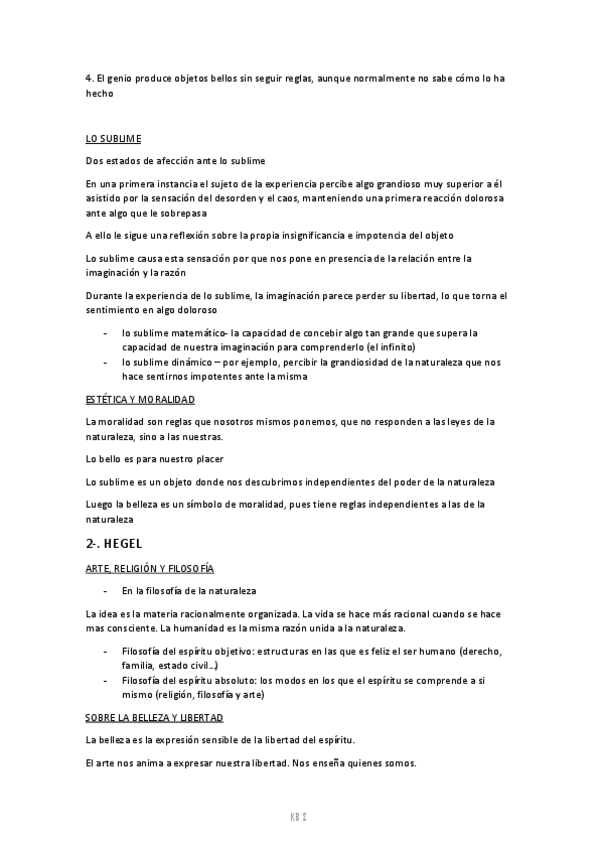 4. El genio produce objetos bellos sin seguir reglas, aunque normalmente no sabe cómo lo ha hecho

LO SUBLIME

Dos estados de afección ante lo sublime

En una primera instancia el sujeto de la experiencia percibe algo grandioso muy superior a él asistido por la sensación del desorden y el caos, manteniendo una primera reacción dolorosa ante algo que le sobrepasa

A ello le sigue una reflexión sobre la propia insignificancia e impotencia del objeto

Lo sublime causa esta sensación por que nos pone en presencia de la relación entre la imaginación y la razón

Durante la experiencia de lo sublime, la imaginación parece perder su libertad, lo que torna el sentimiento en algo doloroso

- lo sublime matemático- la capacidad de concebir algo tan grande que supera la capacidad de nuestra imaginación para comprenderlo (el infinito)
- lo sublime dinámico – por ejemplo, percibir la grandiosidad de la naturaleza que nos hace sentirnos impotentes ante la misma

ESTÉTICA Y MORALIDAD

La moralidad son reglas que nosotros mismos ponemos, que no responden a las leyes de la naturaleza, sino a las nuestras.

Lo bello es para nuestro placer

Lo sublime es un objeto donde nos descubrimos independientes del poder de la naturaleza

Luego la belleza es un símbolo de moralidad, pues tiene reglas independientes a las de la naturaleza

2-. HEGEL

ARTE, RELIGIÓN Y FILOSOFÍA

- En la filosofía de la naturaleza

La idea es la materia racionalmente organizada. La vida se hace más racional cuando se hace mas consciente. La humanidad es la misma razón unida a la naturaleza.

- Filosofía del espíritu objetivo: estructuras en las que es feliz el ser humano (derecho, familia, estado civil…)
- Filosofía del espíritu absoluto: los modos en los que el espíritu se comprende a si mismo (religión, filosofía y arte)

SOBRE LA BELLEZA Y LIBERTAD

La belleza es la expresión sensible de la libertad del espíritu.

El arte nos anima a expresar nuestra libertad. Nos enseña quienes somos.

KB 2